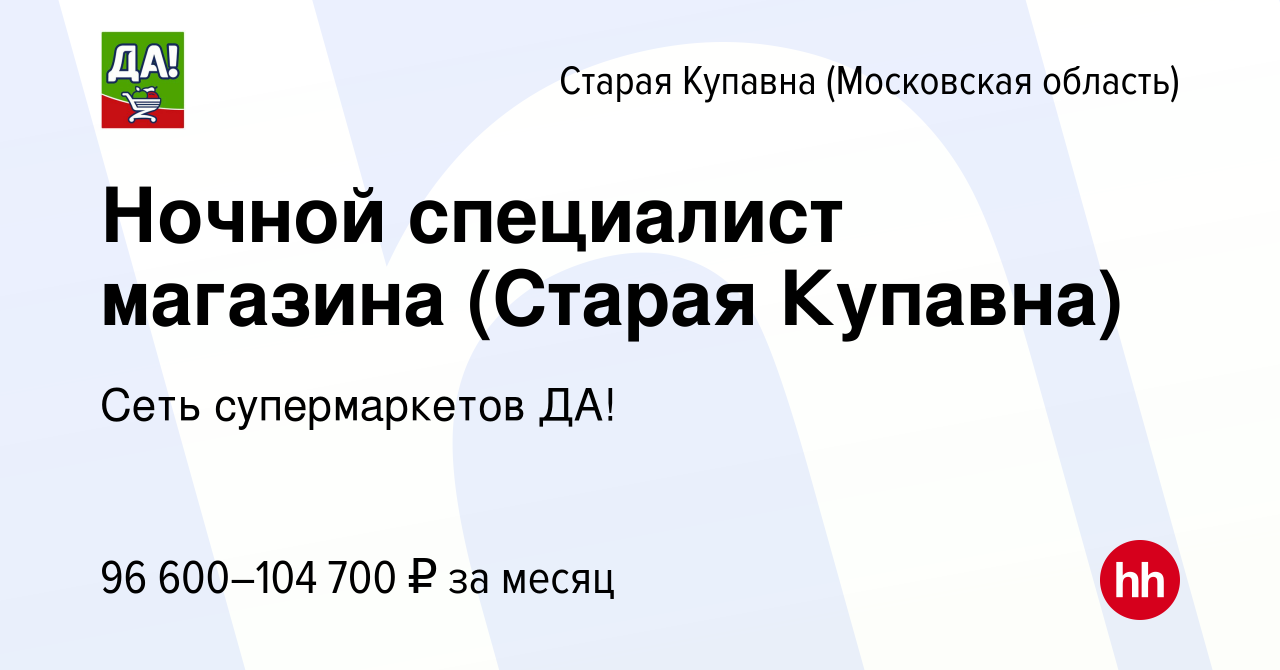 ДА!

Старая Купавна (Московская область)

Ночной специалист магазина (Старая Купавна)

Сеть супермаркетов ДА!

96 600–104 700 ₽ за месяц

hh